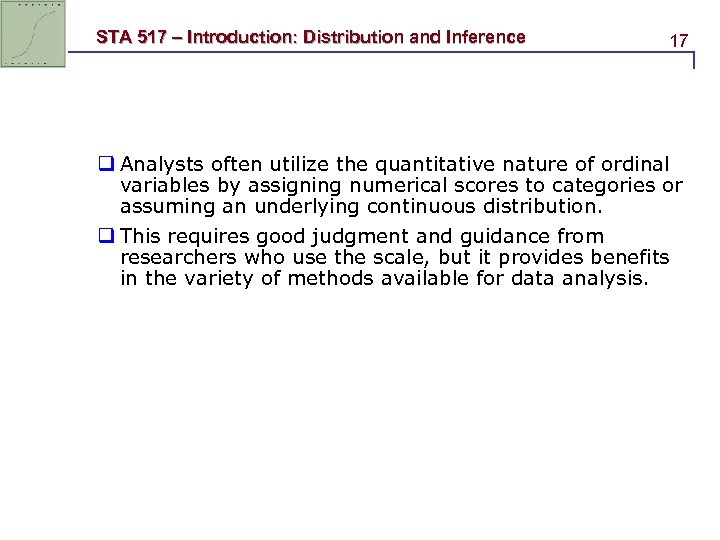 STA 517 – Introduction: Distribution and Inference

17

❑ Analysts often utilize the quantitative nature of ordinal variables by assigning numerical scores to categories or assuming an underlying continuous distribution.

❑ This requires good judgment and guidance from researchers who use the scale, but it provides benefits in the variety of methods available for data analysis.